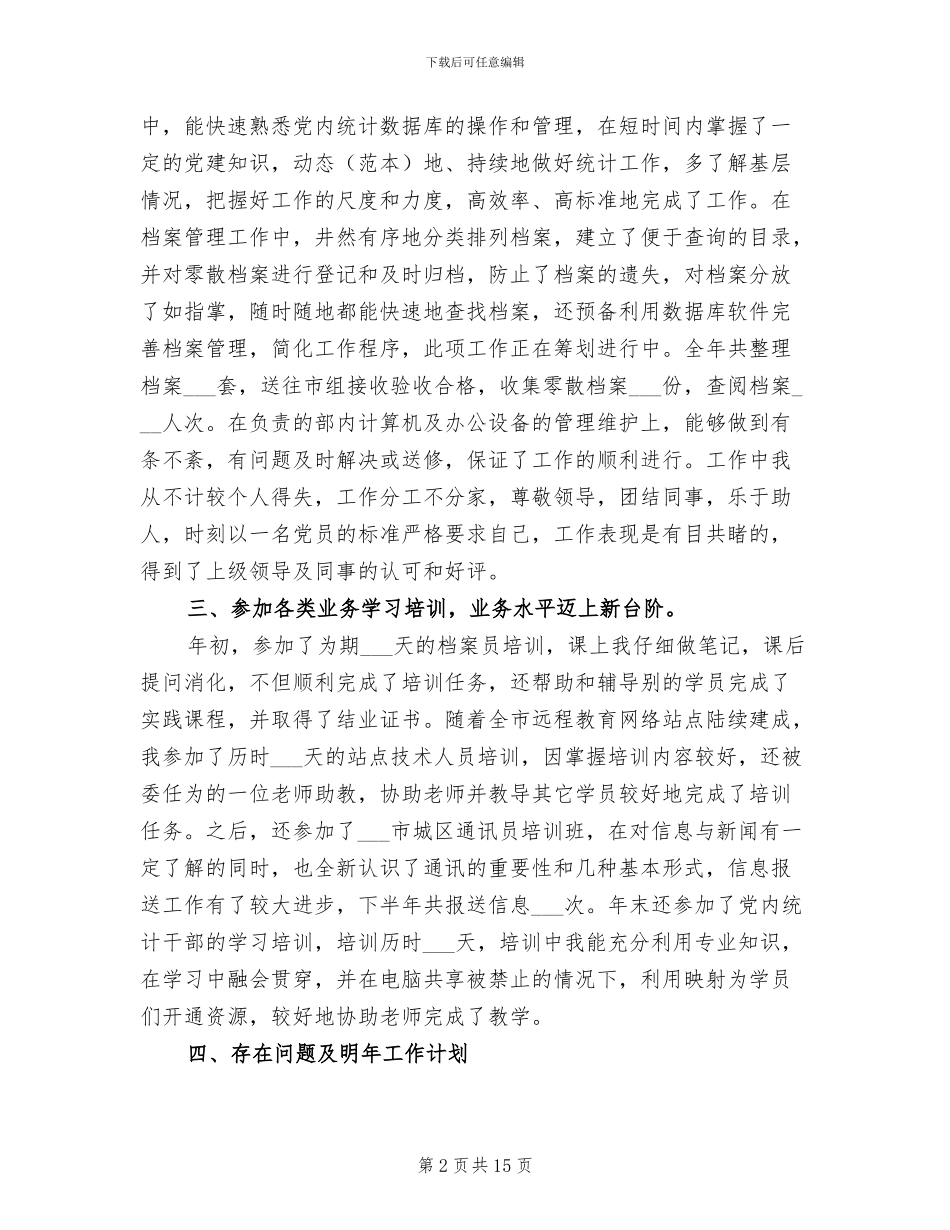 下载后可任意编辑

中，能快速熟悉党内统计数据库的操作和管理，在短时间内掌握了一定的党建知识，动态（范本）地、持续地做好统计工作，多了解基层情况，把握好工作的尺度和力度，高效率、高标准地完成了工作。在档案管理工作中，井然有序地分类排列档案，建立了便于查询的目录，并对零散档案进行登记和及时归档，防止了档案的遗失，对档案分放了如指掌，随时随地都能快速地查找档案，还预备利用数据库软件完善档案管理，简化工作程序，此项工作正在筹划进行中。全年共整理档案___套，送往市组接收验收合格，收集零散档案___份，查阅档案___人次。在负责的部内计算机及办公设备的管理维护上，能够做到有条不紊，有问题及时解决或送修，保证了工作的顺利进行。工作中我从不计较个人得失，工作分工不分家，尊敬领导，团结同事，乐于助人，时刻以一名党员的标准严格要求自己，工作表现是有目共睹的，得到了上级领导及同事的认可和好评。

三、参加各类业务学习培训，业务水平迈上新台阶。

年初，参加了为期___天的档案员培训，课上我仔细做笔记，课后提问消化，不但顺利完成了培训任务，还帮助和辅导别的学员完成了实践课程，并取得了结业证书。随着全市远程教育网络站点陆续建成，我参加了历时___天的站点技术人员培训，因掌握培训内容较好，还被委任为的一位老师助教，协助老师并教导其它学员较好地完成了培训任务。之后，还参加了___市城区通讯员培训班，在对信息与新闻有一定了解的同时，也全新认识了通讯的重要性和几种基本形式，信息报送工作有了较大进步，下半年共报送信息___次。年末还参加了党内统计干部的学习培训，培训历时___天，培训中我能充分利用专业知识，在学习中融会贯穿，并在电脑共享被禁止的情况下，利用映射为学员们开通资源，较好地协助老师完成了教学。

四、存在问题及明年工作计划

第 2 页 共 15 页